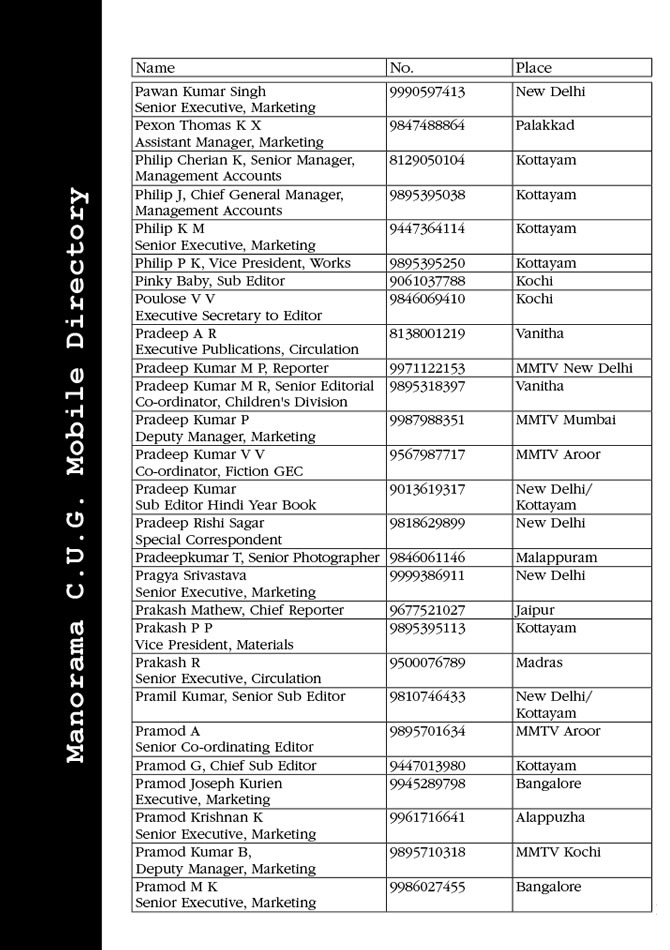 Manorama C.U.G. Mobile Directory

| Name | No. | Place |
|---|---|---|
| Pawan Kumar Singh Senior Executive, Marketing | 9990597413 | New Delhi |
| Pexon Thomas K X Assistant Manager, Marketing | 9847488864 | Palakkad |
| Philip Cherian K, Senior Manager, Management Accounts | 8129050104 | Kottayam |
| Philip J, Chief General Manager, Management Accounts | 9895395038 | Kottayam |
| Philip K M Senior Executive, Marketing | 9447364114 | Kottayam |
| Philip P K, Vice President, Works | 9895395250 | Kottayam |
| Pinky Baby, Sub Editor | 9061037788 | Kochi |
| Poulose V V Executive Secretary to Editor | 9846069410 | Kochi |
| Pradeep A R Executive Publications, Circulation | 8138001219 | Vanitha |
| Pradeep Kumar M P, Reporter | 9971122153 | MMTV New Delhi |
| Pradeep Kumar M R, Senior Editorial Co-ordinator, Children's Division | 9895318397 | Vanitha |
| Pradeep Kumar P Deputy Manager, Marketing | 9987988351 | MMTV Mumbai |
| Pradeep Kumar V V Co-ordinator, Fiction GEC | 9567987717 | MMTV Aroor |
| Pradeep Kumar Sub Editor Hindi Year Book | 9013619317 | New Delhi/ Kottayam |
| Pradeep Rishi Sagar Special Correspondent | 9818629899 | New Delhi |
| Pradeepkumar T, Senior Photographer | 9846061146 | Malappuram |
| Pragya Srivastava Senior Executive, Marketing | 9999386911 | New Delhi |
| Prakash Mathew, Chief Reporter | 9677521027 | Jaipur |
| Prakash P P Vice President, Materials | 9895395113 | Kottayam |
| Prakash R Senior Executive, Circulation | 9500076789 | Madras |
| Pramil Kumar, Senior Sub Editor | 9810746433 | New Delhi/ Kottayam |
| Pramod A Senior Co-ordinating Editor | 9895701634 | MMTV Aroor |
| Pramod G, Chief Sub Editor | 9447013980 | Kottayam |
| Pramod Joseph Kurien Executive, Marketing | 9945289798 | Bangalore |
| Pramod Krishnan K Senior Executive, Marketing | 9961716641 | Alappuzha |
| Pramod Kumar B, Deputy Manager, Marketing | 9895710318 | MMTV Kochi |
| Pramod M K Senior Executive, Marketing | 9986027455 | Bangalore |